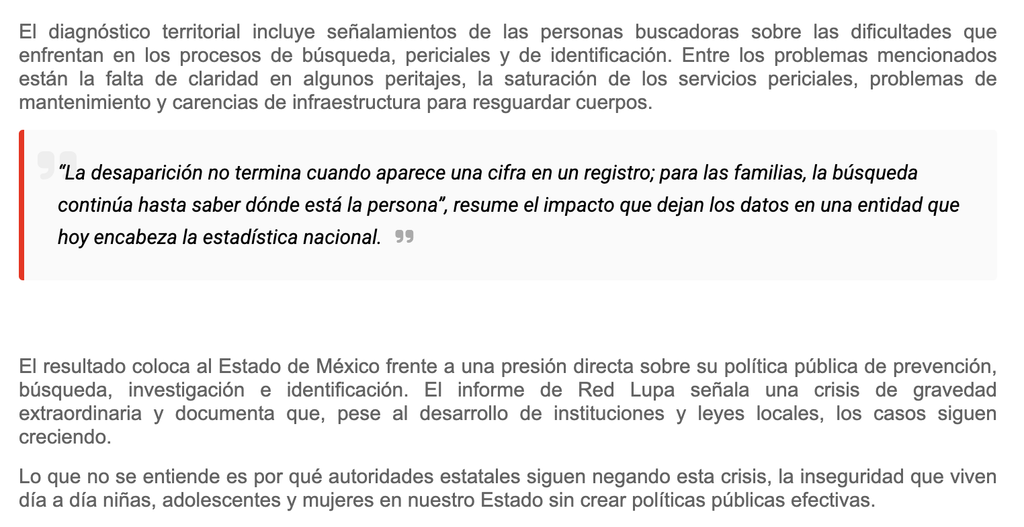 El diagnóstico territorial incluye señalamientos de las personas buscadoras sobre las dificultades que enfrentan en los procesos de búsqueda, periciales y de identificación. Entre los problemas mencionados están la falta de claridad en algunos peritajes, la saturación de los servicios periciales, problemas de mantenimiento y carencias de infraestructura para resguardar cuerpos.

“La desaparición no termina cuando aparece una cifra en un registro; para las familias, la búsqueda continúa hasta saber dónde está la persona”, resume el impacto que dejan los datos en una entidad que hoy encabeza la estadística nacional.

El resultado coloca al Estado de México frente a una presión directa sobre su política pública de prevención, búsqueda, investigación e identificación. El informe de Red Lupa señala una crisis de gravedad extraordinaria y documenta que, pese al desarrollo de instituciones y leyes locales, los casos siguen creciendo.

Lo que no se entiende es por qué autoridades estatales siguen negando esta crisis, la inseguridad que viven día a día niñas, adolescentes y mujeres en nuestro Estado sin crear políticas públicas efectivas.